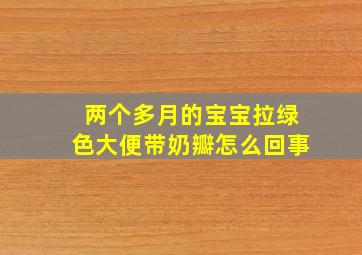 两个多月的宝宝拉绿色大便带奶瓣怎么回事